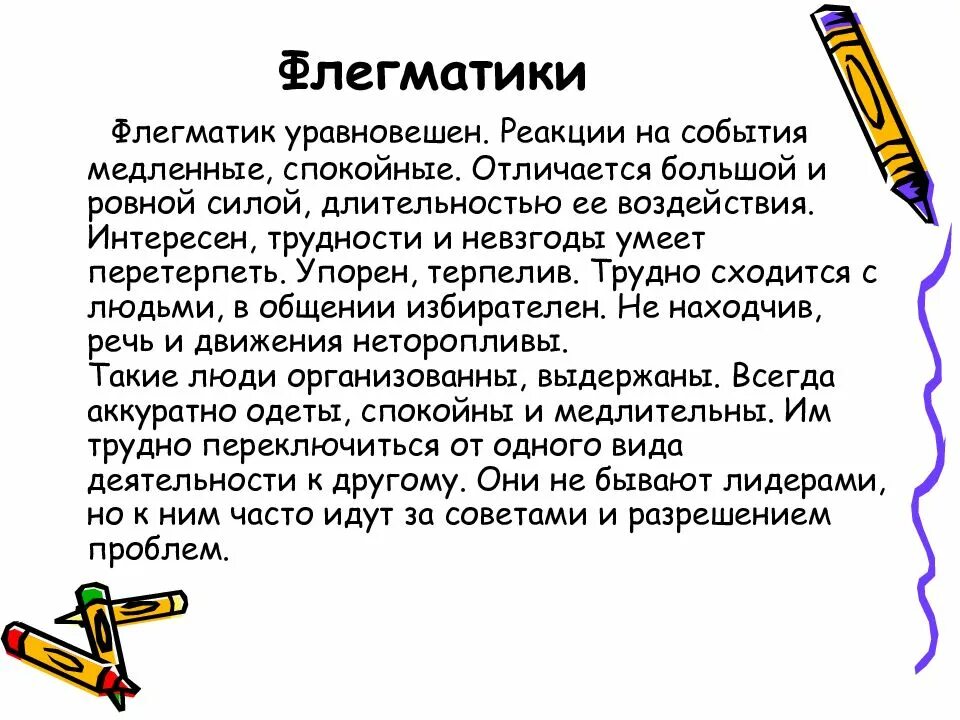 Флегматики

Флегматик уравновешен. Реакции на события медленные, спокойные. Отличается большой и ровной силой, длительностью ее воздействия. Интересен, трудности и невзгоды умеет перетерпеть. Упорен, терпелив. Трудно сходится с людьми, в общении избирателен. Не находчив, речь и движения неторопливы.
Такие люди организованны, выдержаны. Всегда аккуратно одеты, спокойны и медлительны. Им трудно переключиться от одного вида деятельности к другому. Они не бывают лидерами, но к ним часто идут за советами и разрешением проблем.